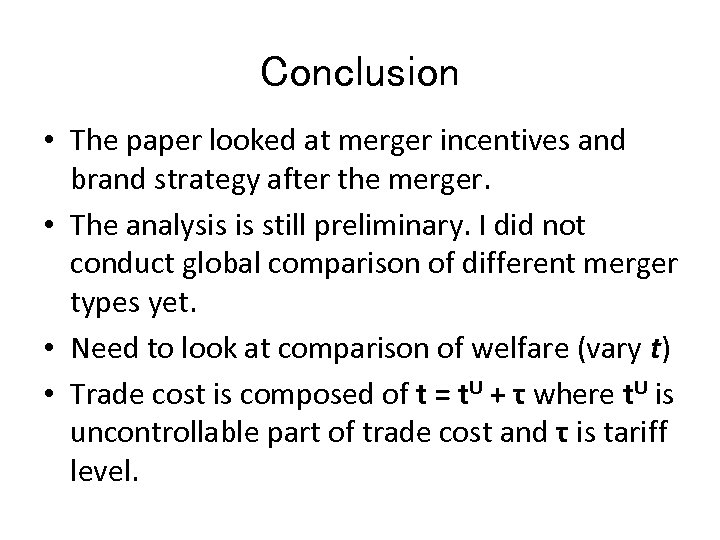 Conclusion

• The paper looked at merger incentives and brand strategy after the merger.

• The analysis is still preliminary. I did not conduct global comparison of different merger types yet.

• Need to look at comparison of welfare (vary $t$)

• Trade cost is composed of $t = t^U + \tau$ where $t^U$ is uncontrollable part of trade cost and $\tau$ is tariff level.